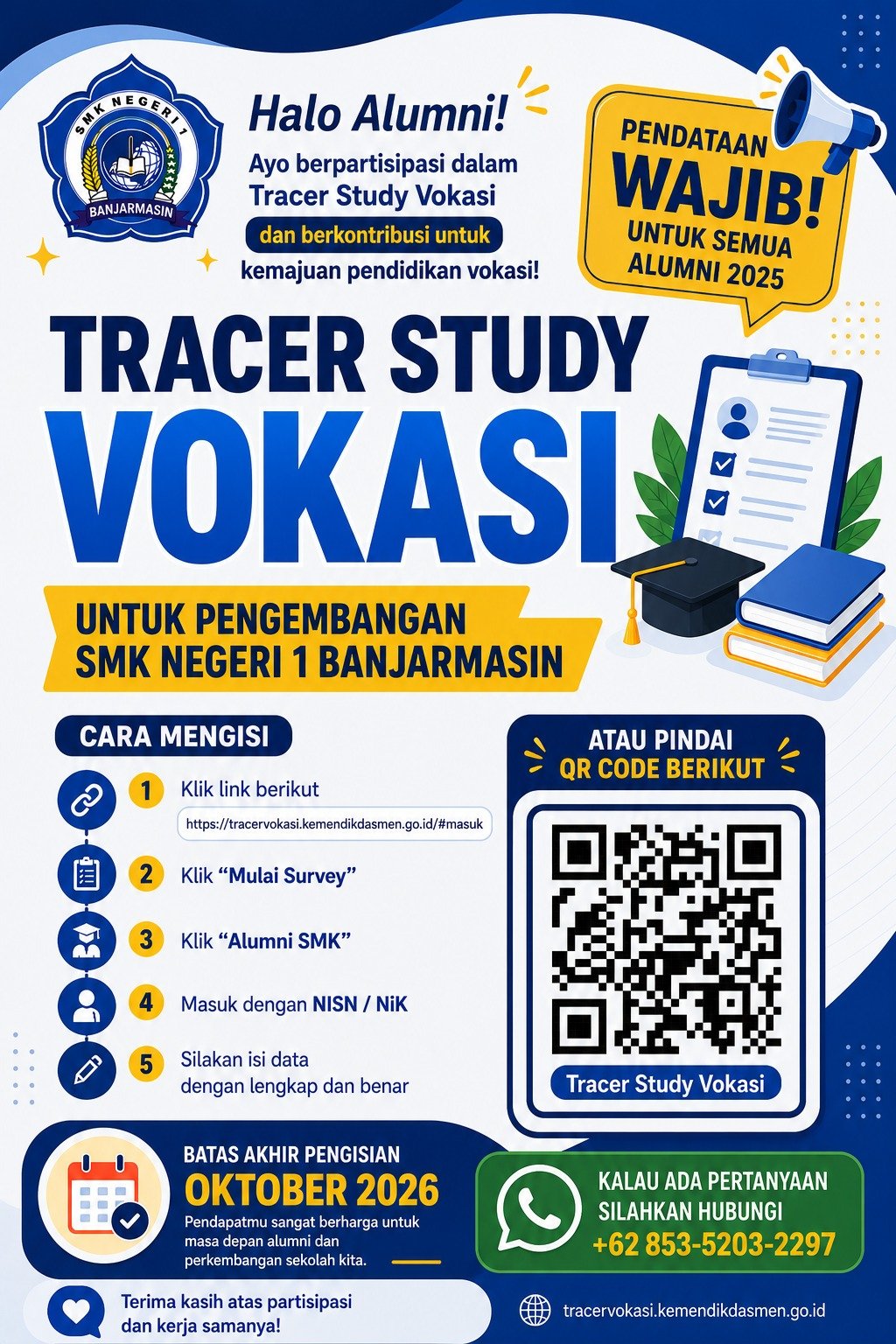 SMK NEGERI 1
BANJARMASIN

Halo Alumni!
Ayo berpartisipasi dalam Tracer Study Vokasi
dan berkontribusi untuk
kemajuan pendidikan vokasi!

PENDATAAN
WAJIB!
UNTUK SEMUA ALUMNI 2025

TRACER STUDY
VOKASI

UNTUK PENGEMBANGAN
SMK NEGERI 1 BANJARMASIN

CARA MENGISI

1 Klik link berikut
https://tracervokasi.kemendikdasmen.go.id/#masuk

2 Klik "Mulai Survey"

3 Klik "Alumni SMK"

4 Masuk dengan NISN / NiK

5 Silakan isi data dengan lengkap dan benar

ATAU PINDAI
QR CODE BERIKUT

Tracer Study Vokasi

BATAS AKHIR PENGISIAN
OKTOBER 2026
Pendapatmu sangat berharga untuk masa depan alumni dan perkembangan sekolah kita.

KALAU ADA PERTANYAAN
SILAHKAN HUBUNGI
+62 853-5203-2297

Terima kasih atas partisipasi dan kerja samanya!

tracervokasi.kemendikdasmen.go.id